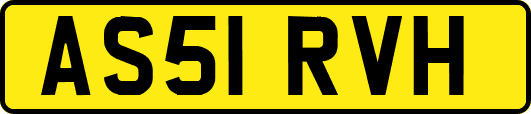 AS51 RVH